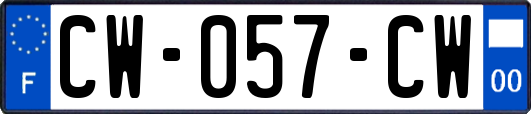 F
CW-057-CW
00